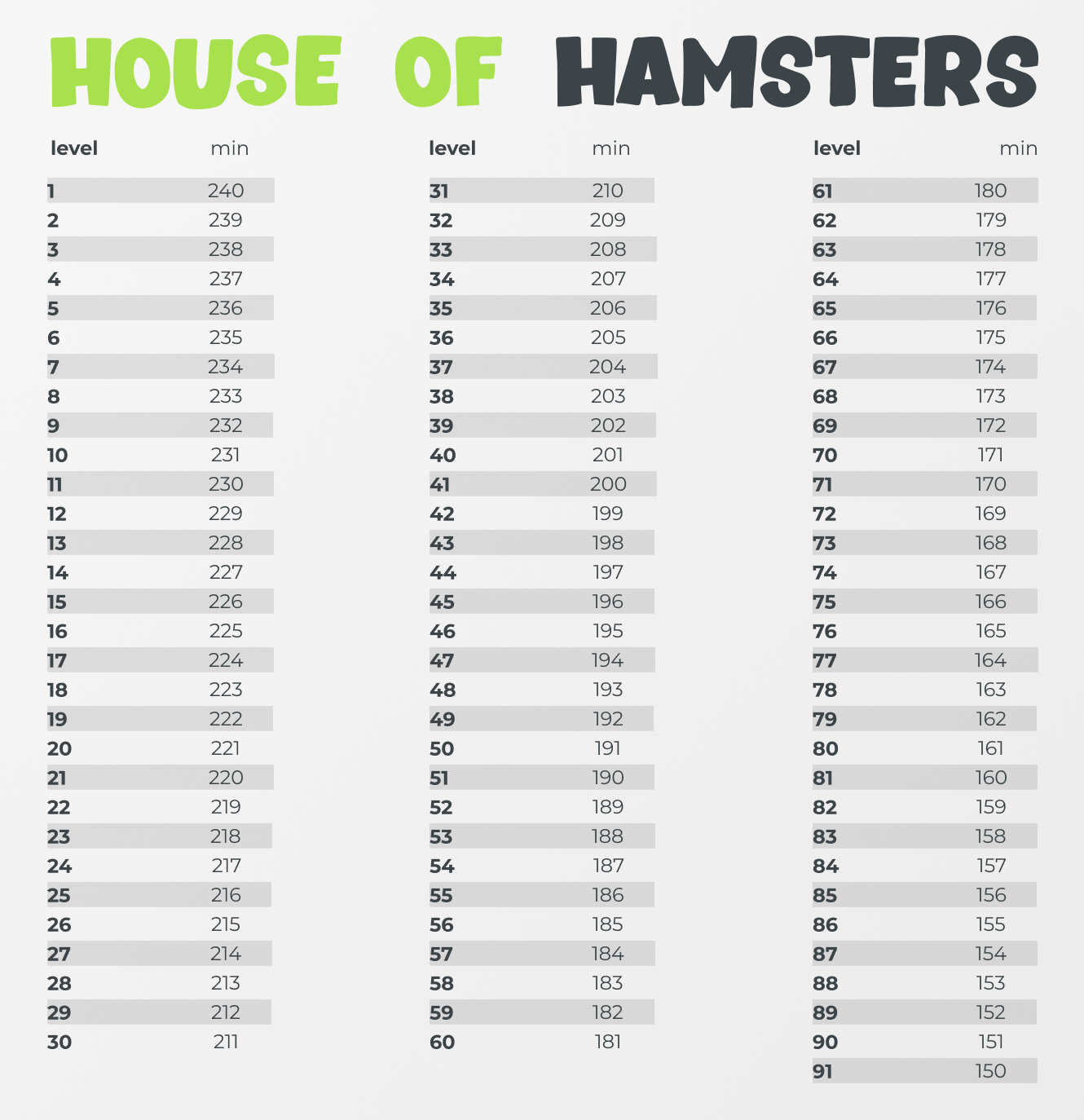 HOUSE OF HAMSTERS

| level | min |
|---|---|
| 1 | 240 |
| 2 | 239 |
| 3 | 238 |
| 4 | 237 |
| 5 | 236 |
| 6 | 235 |
| 7 | 234 |
| 8 | 233 |
| 9 | 232 |
| 10 | 231 |
| 11 | 230 |
| 12 | 229 |
| 13 | 228 |
| 14 | 227 |
| 15 | 226 |
| 16 | 225 |
| 17 | 224 |
| 18 | 223 |
| 19 | 222 |
| 20 | 221 |
| 21 | 220 |
| 22 | 219 |
| 23 | 218 |
| 24 | 217 |
| 25 | 216 |
| 26 | 215 |
| 27 | 214 |
| 28 | 213 |
| 29 | 212 |
| 30 | 211 |

| level | min |
|---|---|
| 31 | 210 |
| 32 | 209 |
| 33 | 208 |
| 34 | 207 |
| 35 | 206 |
| 36 | 205 |
| 37 | 204 |
| 38 | 203 |
| 39 | 202 |
| 40 | 201 |
| 41 | 200 |
| 42 | 199 |
| 43 | 198 |
| 44 | 197 |
| 45 | 196 |
| 46 | 195 |
| 47 | 194 |
| 48 | 193 |
| 49 | 192 |
| 50 | 191 |
| 51 | 190 |
| 52 | 189 |
| 53 | 188 |
| 54 | 187 |
| 55 | 186 |
| 56 | 185 |
| 57 | 184 |
| 58 | 183 |
| 59 | 182 |
| 60 | 181 |

| level | min |
|---|---|
| 61 | 180 |
| 62 | 179 |
| 63 | 178 |
| 64 | 177 |
| 65 | 176 |
| 66 | 175 |
| 67 | 174 |
| 68 | 173 |
| 69 | 172 |
| 70 | 171 |
| 71 | 170 |
| 72 | 169 |
| 73 | 168 |
| 74 | 167 |
| 75 | 166 |
| 76 | 165 |
| 77 | 164 |
| 78 | 163 |
| 79 | 162 |
| 80 | 161 |
| 81 | 160 |
| 82 | 159 |
| 83 | 158 |
| 84 | 157 |
| 85 | 156 |
| 86 | 155 |
| 87 | 154 |
| 88 | 153 |
| 89 | 152 |
| 90 | 151 |
| 91 | 150 |